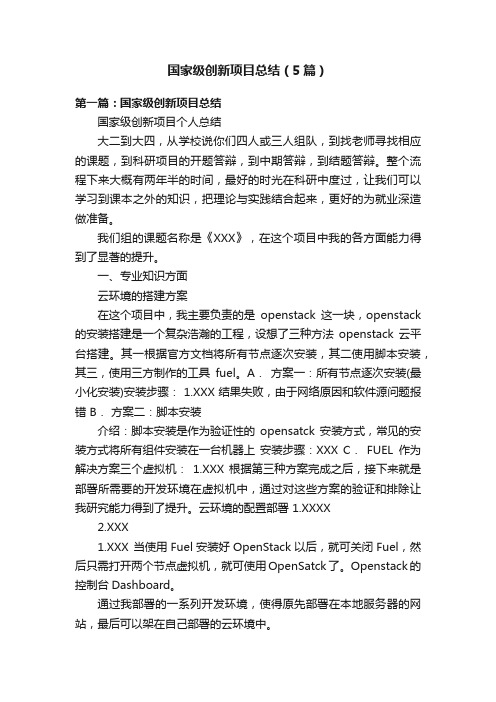 国家级创新项目总结（5篇）

第一篇：国家级创新项目总结

国家级创新项目个人总结

大二到大四，从学校说你们四人或三人组队，到找老师寻找相应的课题，到科研项目的开题答辩，到中期答辩，到结题答辩。整个流程下来大概有两年半的时间，最好的时光在科研中度过，让我们可以学习到课本之外的知识，把理论与实践结合起来，更好的为就业深造做准备。

我们组的课题名称是《XXX》，在这个项目中我的各方面能力得到了显著的提升。

一、专业知识方面

云环境的搭建方案

在这个项目中，我主要负责的是 openstack 这一块，openstack 的安装搭建是一个复杂浩瀚的工程，设想了三种方法 openstack 云平台搭建。其一根据官方文档将所有节点逐次安装，其二使用脚本安装，其三，使用三方制作的工具 fuel。A． 方案一：所有节点逐次安装(最小化安装)安装步骤： 1.XXX 结果失败，由于网络原因和软件源问题报错 B． 方案二：脚本安装

介绍：脚本安装是作为验证性的 opensatck 安装方式，常见的安装方式将所有组件安装在一台机器上 安装步骤：XXX C． FUEL 作为解决方案三个虚拟机： 1.XXX 根据第三种方案完成之后，接下来就是部署所需要的开发环境在虚拟机中，通过对这些方案的验证和排除让我研究能力得到了提升。云环境的配置部署 1.XXXX

2.XXX

1.XXX 当使用 Fuel 安装好 OpenStack 以后，就可关闭 Fuel，然后只需打开两个节点虚拟机，就可使用 OpenSatck 了。Openstack 的控制台 Dashboard。

通过我部署的一系列开发环境，使得原先部署在本地服务器的网站，最后可以架在自己部署的云环境中。